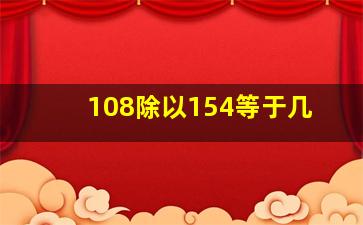 108除以154等于几